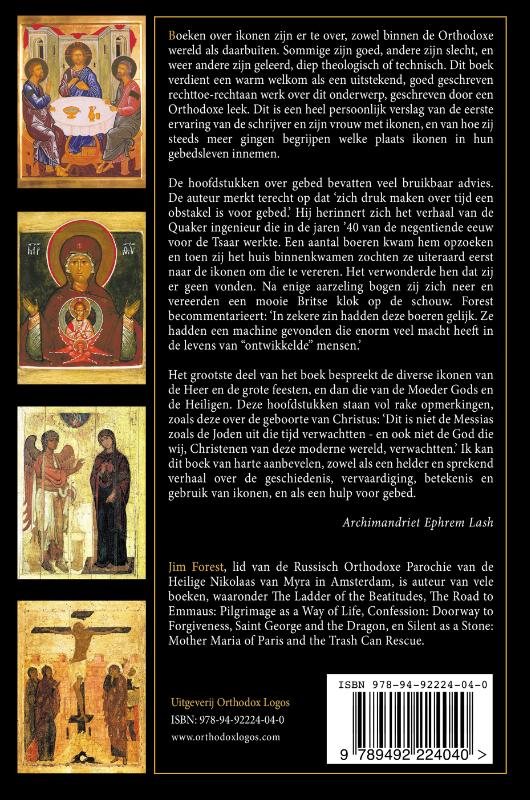 Boeken over ikonen zijn er te over, zowel binnen de Orthodoxe wereld als daarbuiten. Sommige zijn goed, andere zijn slecht, en weer andere zijn geleerd, diep theologisch of technisch. Dit boek verdient een warm welkom als een uitstekend, goed geschreven rechttoe-rechtaan werk over dit onderwerp, geschreven door een Orthodoxe leek. Dit is een heel persoonlijk verslag van de eerste ervaring van de schrijver en zijn vrouw met ikonen, en van hoe zij steeds meer gingen begrijpen welke plaats ikonen in hun gebedsleven innemen.

De hoofdstukken over gebed bevatten veel bruikbaar advies. De auteur merkt terecht op dat 'zich druk maken over tijd een obstakel is voor gebed.' Hij herinnert zich het verhaal van de Quaker ingenieur die in de jaren '40 van de negentiende eeuw voor de Tsaar werkte. Een aantal boeren kwam hem opzoeken en toen zij het huis binnenkwamen zochten ze uiteraard eerst naar de ikonen om die te vereren. Het verwonderde hen dat zij er geen vonden. Na enige aarzeling bogen zij zich neer en vereerden een mooie Britse klok op de schouw. Forest becommentarieert: 'In zekere zin hadden deze boeren gelijk. Ze hadden een machine gevonden die enorm veel macht heeft in de levens van "ontwikkelde" mensen.'

Het grootste deel van het boek bespreekt de diverse ikonen van de Heer en de grote feesten, en dan die van de Moeder Gods en de Heiligen. Deze hoofdstukken staan vol rake opmerkingen, zoals deze over de geboorte van Christus: 'Dit is niet de Messias zoals de Joden uit die tijd verwachtten - en ook niet de God die wij, Christenen van deze moderne wereld, verwachtten.' Ik kan dit boek van harte aanbevelen, zowel als een helder en sprekend verhaal over de geschiedenis, vervaardiging, betekenis en gebruik van ikonen, en als een hulp voor gebed.

Archimandriet Ephrem Lash

Jim Forest, lid van de Russisch Orthodoxe Parochie van de Heilige Nikolaas van Myra in Amsterdam, is auteur van vele boeken, waaronder The Ladder of the Beatitudes, The Road to Emmaus: Pilgrimage as a Way of Life, Confession: Doorway to Forgiveness, Saint George and the Dragon, en Silent as a Stone: Mother Maria of Paris and the Trash Can Rescue.

Uitgeverij Orthodox Logos
ISBN: 978-94-92224-04-0
www.orthodoxlogos.com

ISBN 978-94-92224-04-0
9 789492 224040 >